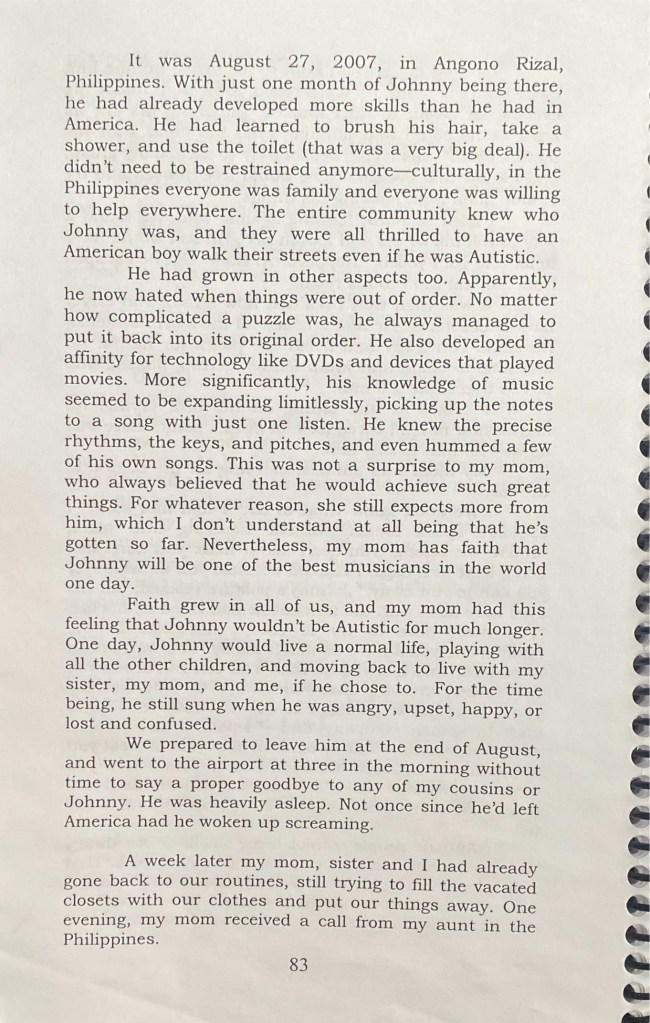 It was August 27, 2007, in Angono Rizal, Philippines. With just one month of Johnny being there, he had already developed more skills than he had in America. He had learned to brush his hair, take a shower, and use the toilet (that was a very big deal). He didn't need to be restrained anymore—culturally, in the Philippines everyone was family and everyone was willing to help everywhere. The entire community knew who Johnny was, and they were all thrilled to have an American boy walk their streets even if he was Autistic.

He had grown in other aspects too. Apparently, he now hated when things were out of order. No matter how complicated a puzzle was, he always managed to put it back into its original order. He also developed an affinity for technology like DVDs and devices that played movies. More significantly, his knowledge of music seemed to be expanding limitlessly, picking up the notes to a song with just one listen. He knew the precise rhythms, the keys, and pitches, and even hummed a few of his own songs. This was not a surprise to my mom, who always believed that he would achieve such great things. For whatever reason, she still expects more from him, which I don't understand at all being that he's gotten so far. Nevertheless, my mom has faith that Johnny will be one of the best musicians in the world one day.

Faith grew in all of us, and my mom had this feeling that Johnny wouldn't be Autistic for much longer. One day, Johnny would live a normal life, playing with all the other children, and moving back to live with my sister, my mom, and me, if he chose to. For the time being, he still sung when he was angry, upset, happy, or lost and confused.

We prepared to leave him at the end of August, and went to the airport at three in the morning without time to say a proper goodbye to any of my cousins or Johnny. He was heavily asleep. Not once since he'd left America had he woken up screaming.

A week later my mom, sister and I had already gone back to our routines, still trying to fill the vacated closets with our clothes and put our things away. One evening, my mom received a call from my aunt in the Philippines.

83